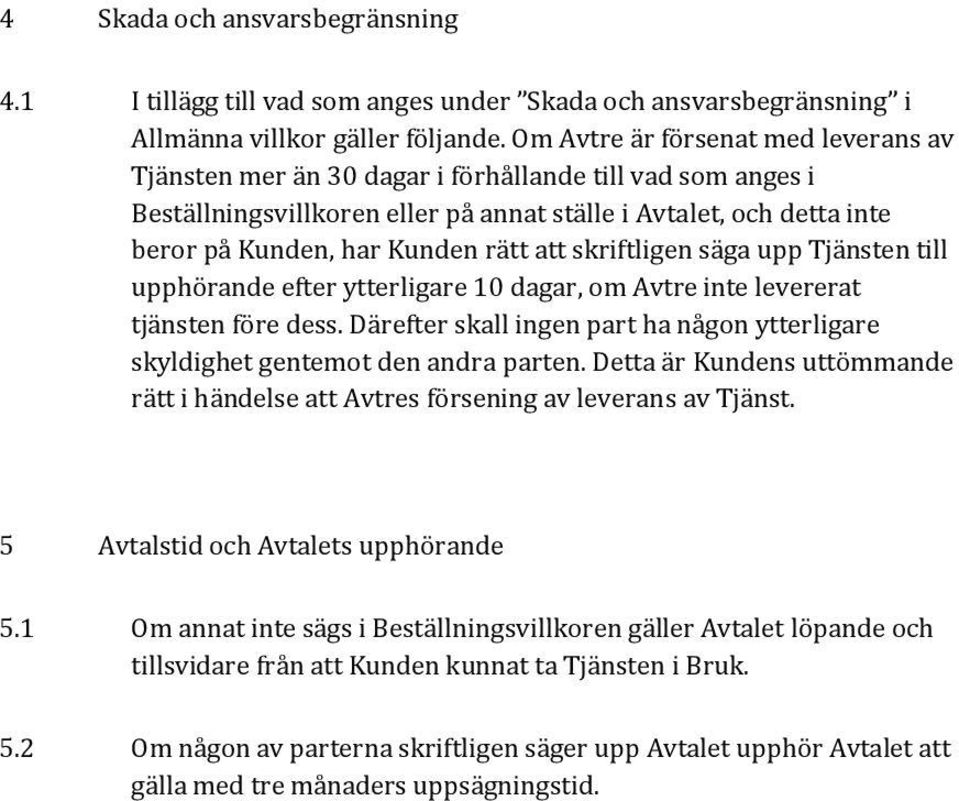 4 Skada och ansvarsbegränsning

4.1 I tillägg till vad som anges under ”Skada och ansvarsbegränsning” i Allmänna villkor gäller följande. Om Avtre är försenat med leverans av Tjänsten mer än 30 dagar i förhållande till vad som anges i Beställningsvillkoren eller på annat ställe i Avtalet, och detta inte beror på Kunden, har Kunden rätt att skriftligen säga upp Tjänsten till upphörande efter ytterligare 10 dagar, om Avtre inte levererat tjänsten före dess. Därefter skall ingen part ha någon ytterligare skyldighet gentemot den andra parten. Detta är Kundens uttömmande rätt i händelse att Avtres försening av leverans av Tjänst.

5 Avtalstid och Avtalets upphörande

5.1 Om annat inte sägs i Beställningsvillkoren gäller Avtalet löpande och tillsvidare från att Kunden kunnat ta Tjänsten i Bruk.

5.2 Om någon av parterna skriftligen säger upp Avtalet upphör Avtalet att gälla med tre månaders uppsägningstid.